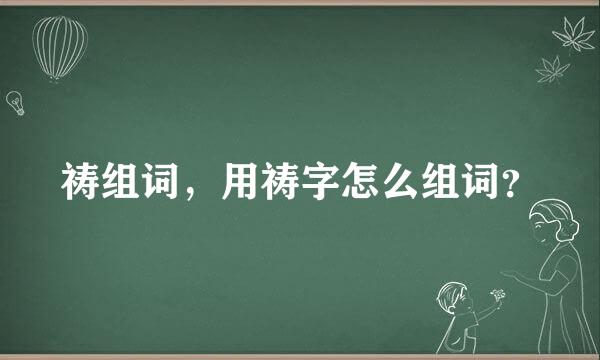 祷组词，用祷字怎么组词？